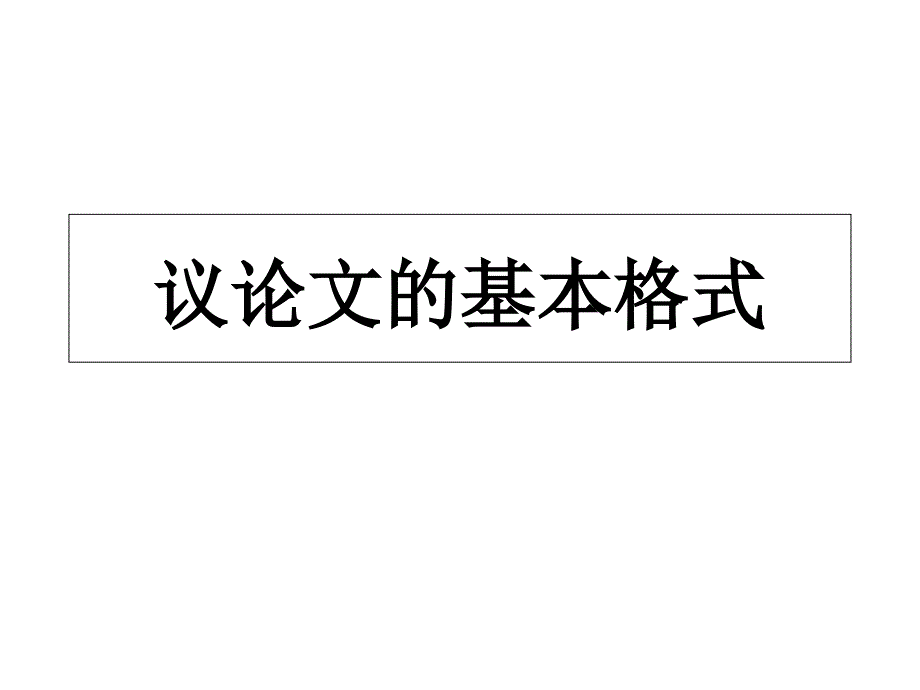 议论文的基本格式